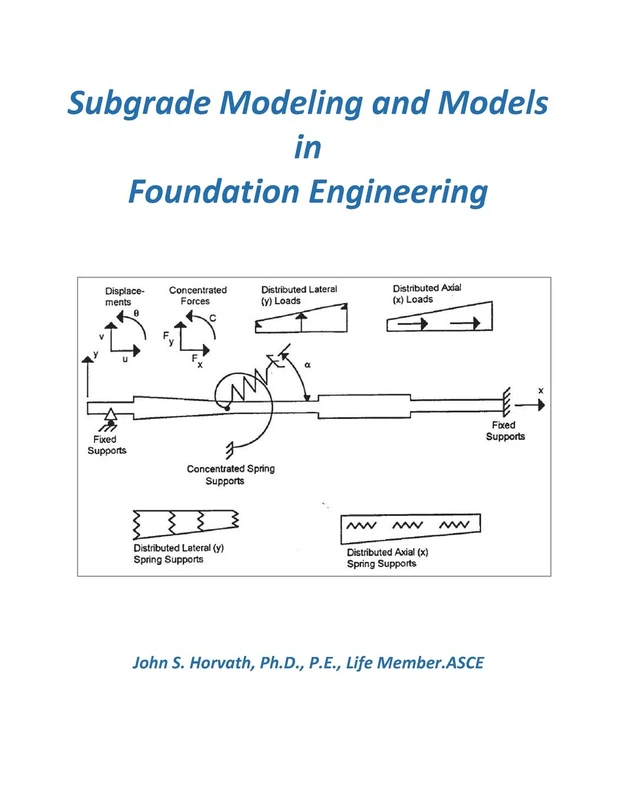 Subgrade Modeling and Models in Foundation Engineering

Displacements
$\theta$
v
u
Concentrated Forces
C
$F_y$
$F_x$
Distributed Lateral (y) Loads
Distributed Axial (x) Loads
y
$\alpha$
x
Fixed Supports
Fixed Supports
Concentrated Spring Supports
Distributed Lateral (y) Spring Supports
Distributed Axial (x) Spring Supports

John S. Horvath, Ph.D., P.E., Life Member.ASCE